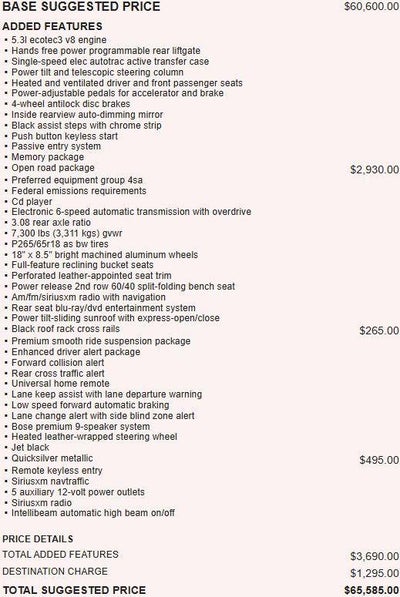 BASE SUGGESTED PRICE $60,600.00

ADDED FEATURES
• 5.3l ecotec3 v8 engine
• Hands free power programmable rear liftgate
• Single-speed elec autotrac active transfer case
• Power tilt and telescopic steering column
• Heated and ventilated driver and front passenger seats
• Power-adjustable pedals for accelerator and brake
• 4-wheel antilock disc brakes
• Inside rearview auto-dimming mirror
• Black assist steps with chrome strip
• Push button keyless start
• Passive entry system
• Memory package
• Open road package $2,930.00
• Preferred equipment group 4sa
• Federal emissions requirements
• Cd player
• Electronic 6-speed automatic transmission with overdrive
• 3.08 rear axle ratio
• 7,300 lbs (3,311 kgs) gvwr
• P265/65r18 as bw tires
• 18" x 8.5" bright machined aluminum wheels
• Full-feature reclining bucket seats
• Perforated leather-appointed seat trim
• Power release 2nd row 60/40 split-folding bench seat
• Am/fm/siriusxm radio with navigation
• Rear seat blu-ray/dvd entertainment system
• Power tilt-sliding sunroof with express-open/close
• Black roof rack cross rails $265.00
• Premium smooth ride suspension package
• Enhanced driver alert package
• Forward collision alert
• Rear cross traffic alert
• Universal home remote
• Lane keep assist with lane departure warning
• Low speed forward automatic braking
• Lane change alert with side blind zone alert
• Bose premium 9-speaker system
• Heated leather-wrapped steering wheel
• Jet black
• Quicksilver metallic $495.00
• Remote keyless entry
• Siriusxm navtraffic
• 5 auxiliary 12-volt power outlets
• Siriusxm radio
• Intellibeam automatic high beam on/off

PRICE DETAILS
TOTAL ADDED FEATURES $3,690.00
DESTINATION CHARGE $1,295.00
TOTAL SUGGESTED PRICE $65,585.00